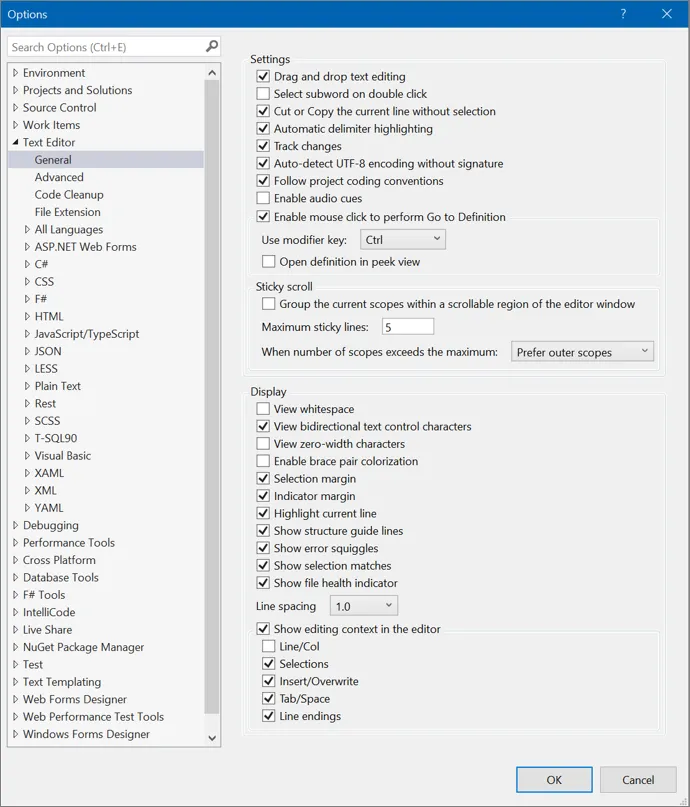 Options

?

Search Options (Ctrl+E)

Environment
Projects and Solutions
Source Control
Work Items
Text Editor
General
Advanced
Code Cleanup
File Extension
All Languages
ASP.NET Web Forms
C#
CSS
F#
HTML
JavaScript/TypeScript
JSON
LESS
Plain Text
Rest
SCSS
T-SQL90
Visual Basic
XAML
XML
YAML
Debugging
Performance Tools
Cross Platform
Database Tools
F# Tools
IntelliCode
Live Share
NuGet Package Manager
Test
Text Templating
Web Forms Designer
Web Performance Test Tools
Windows Forms Designer

Settings
Drag and drop text editing
Select subword on double click
Cut or Copy the current line without selection
Automatic delimiter highlighting
Track changes
Auto-detect UTF-8 encoding without signature
Follow project coding conventions
Enable audio cues
Enable mouse click to perform Go to Definition
Use modifier key: Ctrl
Open definition in peek view

Sticky scroll
Group the current scopes within a scrollable region of the editor window
Maximum sticky lines: 5
When number of scopes exceeds the maximum: Prefer outer scopes

Display
View whitespace
View bidirectional text control characters
View zero-width characters
Enable brace pair colorization
Selection margin
Indicator margin
Highlight current line
Show structure guide lines
Show error squiggles
Show selection matches
Show file health indicator
Line spacing 1.0
Show editing context in the editor
Line/Col
Selections
Insert/Overwrite
Tab/Space
Line endings

OK
Cancel